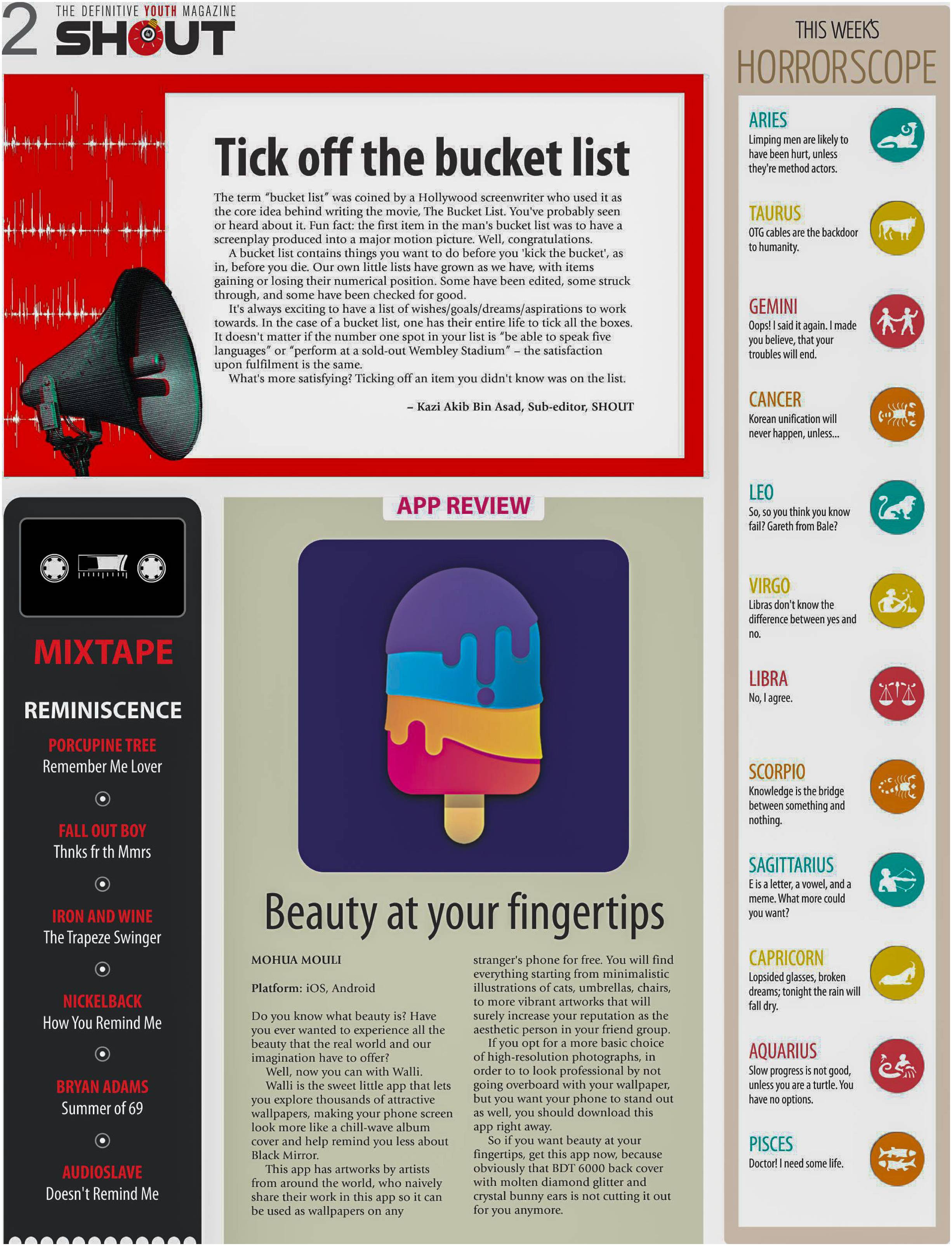 2 THE DEFINITIVE YOUTH MAGAZINE
SHOUT

Tick off the bucket list

The term "bucket list" was coined by a Hollywood screenwriter who used it as the core idea behind writing the movie, The Bucket List. You've probably seen or heard about it. Fun fact: the first item in the man's bucket list was to have a screenplay produced into a major motion picture. Well, congratulations.

A bucket list contains things you want to do before you 'kick the bucket', as in, before you die. Our own little lists have grown as we have, with items gaining or losing their numerical position. Some have been edited, some struck through, and some have been checked for good.

It's always exciting to have a list of wishes/goals/dreams/aspirations to work towards. In the case of a bucket list, one has their entire life to tick all the boxes. It doesn't matter if the number one spot in your list is "be able to speak five languages" or "perform at a sold-out Wembley Stadium" – the satisfaction upon fulfilment is the same.

What's more satisfying? Ticking off an item you didn't know was on the list.

– Kazi Akib Bin Asad, Sub-editor, SHOUT

MIXTAPE

REMINISCENCE

PORCUPINE TREE
Remember Me Lover

FALL OUT BOY
Thnks fr th Mmrs

IRON AND WINE
The Trapeze Swinger

NICKELBACK
How You Remind Me

BRYAN ADAMS
Summer of 69

AUDIOSLAVE
Doesn't Remind Me

APP REVIEW

Beauty at your fingertips

MOHUA MOULI

Platform: iOS, Android

Do you know what beauty is? Have you ever wanted to experience all the beauty that the real world and our imagination have to offer?

Well, now you can with Walli.

Walli is the sweet little app that lets you explore thousands of attractive wallpapers, making your phone screen look more like a chill-wave album cover and help remind you less about Black Mirror.

This app has artworks by artists from around the world, who naively share their work in this app so it can be used as wallpapers on any stranger's phone for free. You will find everything starting from minimalistic illustrations of cats, umbrellas, chairs, to more vibrant artworks that will surely increase your reputation as the aesthetic person in your friend group.

If you opt for a more basic choice of high-resolution photographs, in order to to look professional by not going overboard with your wallpaper, but you want your phone to stand out as well, you should download this app right away.

So if you want beauty at your fingertips, get this app now, because obviously that BDT 6000 back cover with molten diamond glitter and crystal bunny ears is not cutting it out for you anymore.

THIS WEEK'S
HORRORSCOPE

ARIES
Limping men are likely to have been hurt, unless they're method actors.

TAURUS
OTG cables are the backdoor to humanity.

GEMINI
Oops! I said it again. I made you believe, that your troubles will end.

CANCER
Korean unification will never happen, unless...

LEO
So, so you think you know fail? Gareth from Bale?

VIRGO
Libras don't know the difference between yes and no.

LIBRA
No, I agree.

SCORPIO
Knowledge is the bridge between something and nothing.

SAGITTARIUS
E is a letter, a vowel, and a meme. What more could you want?

CAPRICORN
Lopsided glasses, broken dreams; tonight the rain will fall dry.

AQUARIUS
Slow progress is not good, unless you are a turtle. You have no options.

PISCES
Doctor! I need some life.